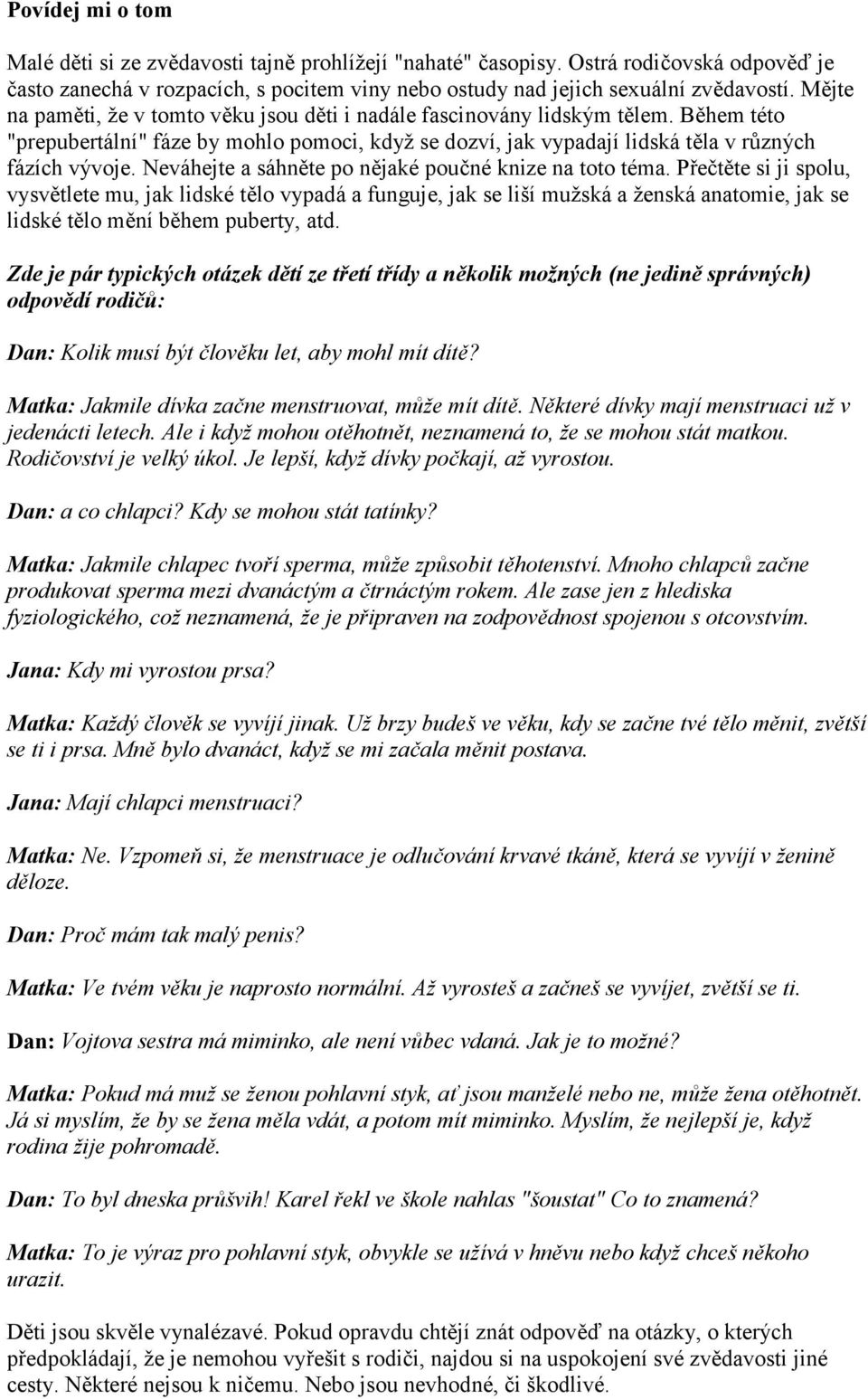 Povídej mi o tom

Malé děti si ze zvědavosti tajně prohlížejí "nahaté" časopisy. Ostrá rodičovská odpověď je často zanechá v rozpacích, s pocitem viny nebo ostudy nad jejich sexuální zvědavostí. Mějte na paměti, že v tomto věku jsou děti i nadále fascinovány lidským tělem. Během této "prepubertální" fáze by mohlo pomoci, když se dozví, jak vypadají lidská těla v různých fázích vývoje. Neváhejte a sáhněte po nějaké poučné knize na toto téma. Přečtěte si ji spolu, vysvětlete mu, jak lidské tělo vypadá a funguje, jak se liší mužská a ženská anatomie, jak se lidské tělo mění během puberty, atd.

Zde je pár typických otázek dětí ze třetí třídy a několik možných (ne jedině správných) odpovědí rodičů:

Dan: Kolik musí být člověku let, aby mohl mít dítě?

Matka: Jakmile dívka začne menstruovat, může mít dítě. Některé dívky mají menstruaci už v jedenácti letech. Ale i když mohou otěhotnět, neznamená to, že se mohou stát matkou. Rodičovství je velký úkol. Je lepší, když dívky počkají, až vyrostou.

Dan: a co chlapci? Kdy se mohou stát tatínky?

Matka: Jakmile chlapec tvoří sperma, může způsobit těhotenství. Mnoho chlapců začne produkovat sperma mezi dvanáctým a čtrnáctým rokem. Ale zase jen z hlediska fyziologického, což neznamená, že je připraven na zodpovědnost spojenou s otcovstvím.

Jana: Kdy mi vyrostou prsa?

Matka: Každý člověk se vyvíjí jinak. Už brzy budeš ve věku, kdy se začne tvé tělo měnit, zvětší se ti i prsa. Mně bylo dvanáct, když se mi začala měnit postava.

Jana: Mají chlapci menstruaci?

Matka: Ne. Vzpomeň si, že menstruace je odlučování krvavé tkáně, která se vyvíjí v ženině děloze.

Dan: Proč mám tak malý penis?

Matka: Ve tvém věku je naprosto normální. Až vyrosteš a začneš se vyvíjet, zvětší se ti.

Dan: Vojtova sestra má miminko, ale není vůbec vdaná. Jak je to možné?

Matka: Pokud má muž se ženou pohlavní styk, ať jsou manželé nebo ne, může žena otěhotnět. Já si myslím, že by se žena měla vdát, a potom mít miminko. Myslím, že nejlepší je, když rodina žije pohromadě.

Dan: To byl dneska průšvih! Karel řekl ve škole nahlas "šoustat" Co to znamená?

Matka: To je výraz pro pohlavní styk, obvykle se užívá v hněvu nebo když chceš někoho urazit.

Děti jsou skvěle vynalézavé. Pokud opravdu chtějí znát odpověď na otázky, o kterých předpokládají, že je nemohou vyřešit s rodiči, najdou si na uspokojení své zvědavosti jiné cesty. Některé nejsou k ničemu. Nebo jsou nevhodné, či škodlivé.